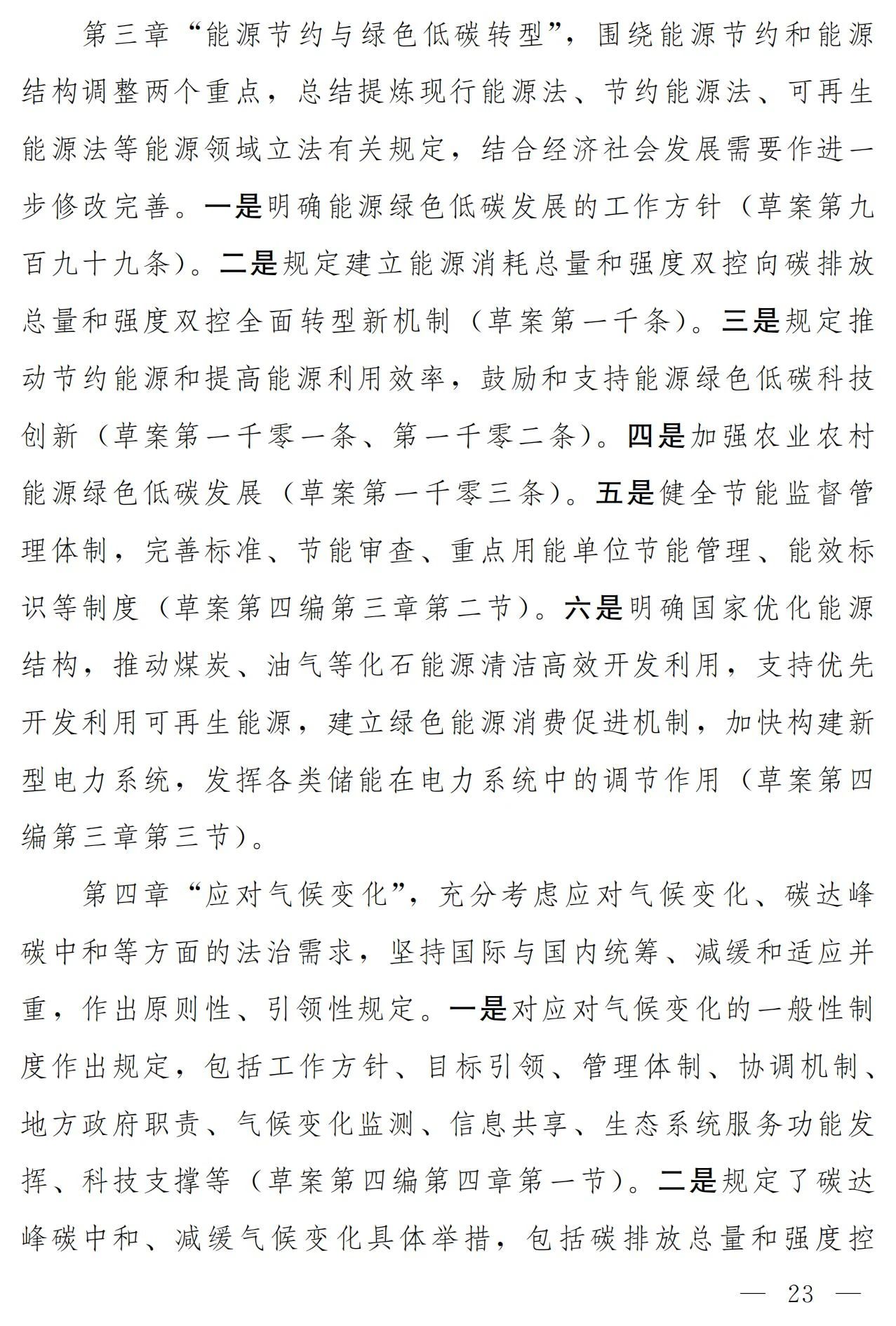 第三章“能源节约与绿色低碳转型”，围绕能源节约和能源结构调整两个重点，总结提炼现行能源法、节约能源法、可再生能源法等能源领域立法有关规定，结合经济社会发展需要作进一步修改完善。一是明确能源绿色低碳发展的工作方针（草案第九百九十九条）。二是规定建立能源消耗总量和强度双控向碳排放总量和强度双控全面转型新机制（草案第一千条）。三是规定推动节约能源和提高能源利用效率，鼓励和支持能源绿色低碳科技创新（草案第一千零一条、第一千零二条）。四是加强农业农村能源绿色低碳发展（草案第一千零三条）。五是健全节能监督管理体制，完善标准、节能审查、重点用能单位节能管理、能效标识等制度（草案第四编第三章第二节）。六是明确国家优化能源结构，推动煤炭、油气等化石能源清洁高效开发利用，支持优先开发利用可再生能源，建立绿色能源消费促进机制，加快构建新型电力系统，发挥各类储能在电力系统中的调节作用（草案第四编第三章第三节）。

第四章“应对气候变化”，充分考虑应对气候变化、碳达峰碳中和等方面的法治需求，坚持国际与国内统筹、减缓和适应并重，作出原则性、引领性规定。一是对应对气候变化的一般性制度作出规定，包括工作方针、目标引领、管理体制、协调机制、地方政府职责、气候变化监测、信息共享、生态系统服务功能发挥、科技支撑等（草案第四编第四章第一节）。二是规定了碳达峰碳中和、减缓气候变化具体举措，包括碳排放总量和强度控

— 23 —